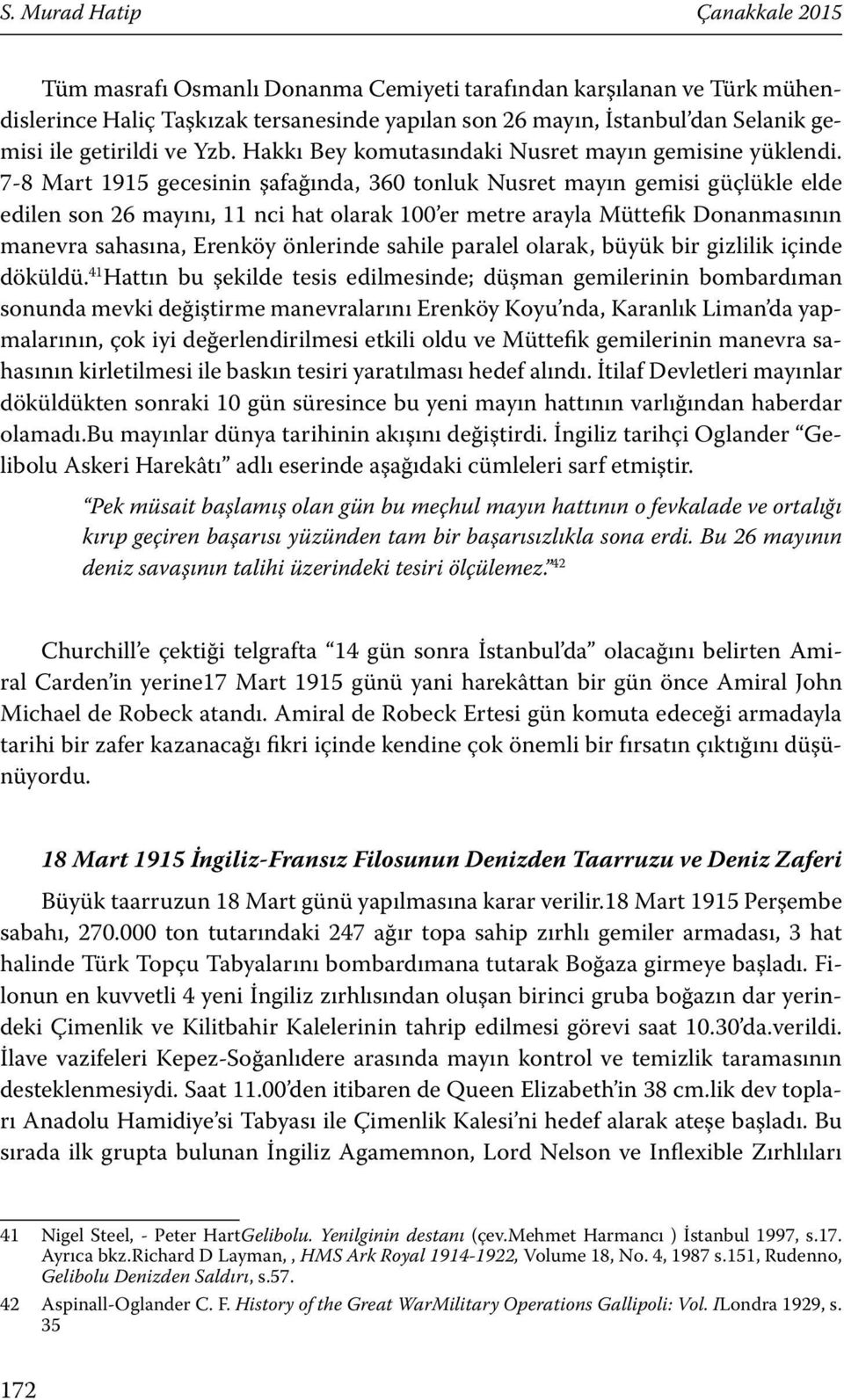 S. Murad Hatip Çanakkale 2015

Tüm masrafı Osmanlı Donanma Cemiyeti tarafından karşılanan ve Türk mühendislerince Haliç Taşkızak tersanesinde yapılan son 26 mayın, İstanbul'dan Selanik gemisi ile getirildi ve Yzb. Hakkı Bey komutasındaki Nusret mayın gemisine yüklendi. 7-8 Mart 1915 gecesinin şafağında, 360 tonluk Nusret mayın gemisi güçlükle elde edilen son 26 mayını, 11 nci hat olarak 100'er metre arayla Müttefik Donanmasının manevra sahasına, Erenköy önlerinde sahile paralel olarak, büyük bir gizlilik içinde döküldü.$^{41}$Hattın bu şekilde tesis edilmesinde; düşman gemilerinin bombardıman sonunda mevki değiştirme manevralarını Erenköy Koyu'nda, Karanlık Liman'da yapmalarının, çok iyi değerlendirilmesi etkili oldu ve Müttefik gemilerinin manevra sahasının kirletilmesi ile baskın tesiri yaratılması hedef alındı. İtilaf Devletleri mayınlar döküldükten sonraki 10 gün süresince bu yeni mayın hattının varlığından haberdar olamadı.Bu mayınlar dünya tarihinin akışını değiştirdi. İngiliz tarihçi Oglander "Gelibolu Askeri Harekâtı" adlı eserinde aşağıdaki cümleleri sarf etmiştir.

"Pek müsait başlamış olan gün bu meçhul mayın hattının o fevkalade ve ortalığı kırıp geçiren başarısı yüzünden tam bir başarısızlıkla sona erdi. Bu 26 mayının deniz savaşının talihi üzerindeki tesiri ölçülemez."$^{42}$

Churchill'e çektiği telgrafta "14 gün sonra İstanbul'da" olacağını belirten Amiral Carden'in yerine17 Mart 1915 günü yani harekâttan bir gün önce Amiral John Michael de Robeck atandı. Amiral de Robeck Ertesi gün komuta edeceği armadayla tarihi bir zafer kazanacağı fikri içinde kendine çok önemli bir fırsatın çıktığını düşünüyordu.

18 Mart 1915 İngiliz-Fransız Filosunun Denizden Taarruzu ve Deniz Zaferi

Büyük taarruzun 18 Mart günü yapılmasına karar verilir.18 Mart 1915 Perşembe sabahı, 270.000 ton tutarındaki 247 ağır topa sahip zırhlı gemiler armadası, 3 hat halinde Türk Topçu Tabyalarını bombardımana tutarak Boğaza girmeye başladı. Filonun en kuvvetli 4 yeni İngiliz zırhlısından oluşan birinci gruba boğazın dar yerindeki Çimenlik ve Kilitbahir Kalelerinin tahrip edilmesi görevi saat 10.30'da.verildi. İlave vazifeleri Kepez-Soğanlıdere arasında mayın kontrol ve temizlik taramasının desteklenmesiydi. Saat 11.00'den itibaren de Queen Elizabeth'in 38 cm.lik dev topları Anadolu Hamidiye'si Tabyası ile Çimenlik Kalesi'ni hedef alarak ateşe başladı. Bu sırada ilk grupta bulunan İngiliz Agamemnon, Lord Nelson ve Inflexible Zırhlıları

41 Nigel Steel, - Peter HartGelibolu. Yenilginin destanı (çev.Mehmet Harmancı ) İstanbul 1997, s.17. Ayrıca bkz.Richard D Layman, , HMS Ark Royal 1914-1922, Volume 18, No. 4, 1987 s.151, Rudenno, Gelibolu Denizden Saldırı, s.57.

42 Aspinall-Oglander C. F. History of the Great WarMilitary Operations Gallipoli: Vol. ILondra 1929, s. 35

172